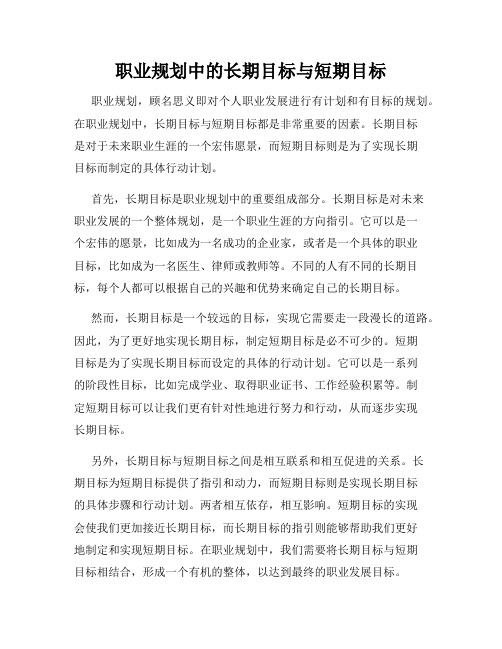 职业规划中的长期目标与短期目标

职业规划，顾名思义即对个人职业发展进行有计划和有目标的规划。在职业规划中，长期目标与短期目标都是非常重要的因素。长期目标是对于未来职业生涯的一个宏伟愿景，而短期目标则是为了实现长期目标而制定的具体行动计划。

首先，长期目标是职业规划中的重要组成部分。长期目标是对未来职业发展的一个整体规划，是一个职业生涯的方向指引。它可以是一个宏伟的愿景，比如成为一名成功的企业家，或者是一个具体的职业目标，比如成为一名医生、律师或教师等。不同的人有不同的长期目标，每个人都可以根据自己的兴趣和优势来确定自己的长期目标。

然而，长期目标是一个较远的目标，实现它需要走一段漫长的道路。因此，为了更好地实现长期目标，制定短期目标是必不可少的。短期目标是为了实现长期目标而设定的具体的行动计划。它可以是一系列的阶段性目标，比如完成学业、取得职业证书、工作经验积累等。制定短期目标可以让我们更有针对性地进行努力和行动，从而逐步实现长期目标。

另外，长期目标与短期目标之间是相互联系和相互促进的关系。长期目标为短期目标提供了指引和动力，而短期目标则是实现长期目标的具体步骤和行动计划。两者相互依存，相互影响。短期目标的实现会使我们更加接近长期目标，而长期目标的指引则能够帮助我们更好地制定和实现短期目标。在职业规划中，我们需要将长期目标与短期目标相结合，形成一个有机的整体，以达到最终的职业发展目标。